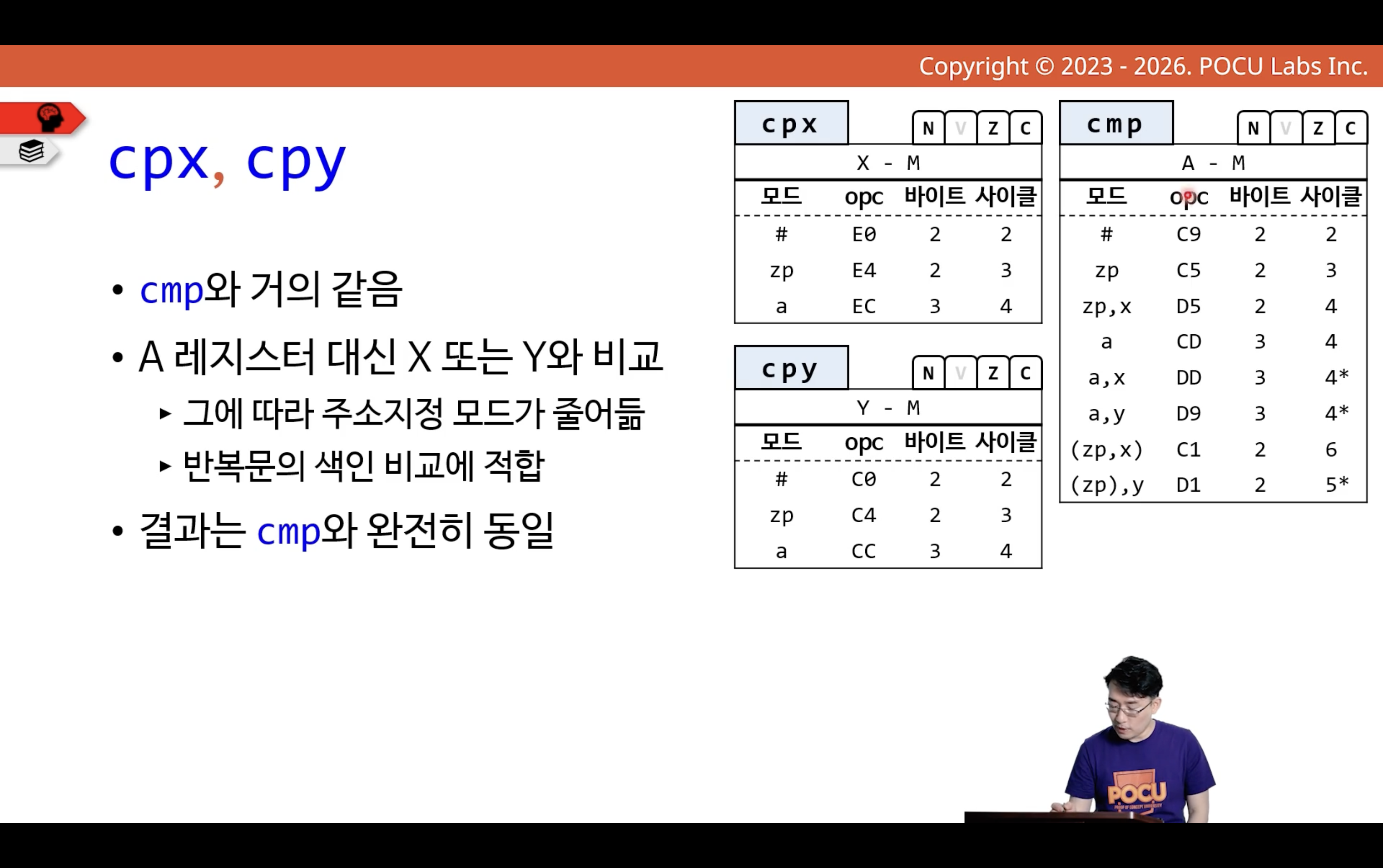 Copyright © 2023 - 2026. POCU Labs Inc.

cpx, cpy

• cmp와 거의 같음

• A 레지스터 대신 X 또는 Y와 비교

▸ 그에 따라 주소지정 모드가 줄어듦

▸ 반복문의 색인 비교에 적합

• 결과는 cmp와 완전히 동일

cpx N V Z C

X - M

| 모드 | opc | 바이트 | 사이클 |
|---|---|---|---|
| # | E0 | 2 | 2 |
| zp | E4 | 2 | 3 |
| a | EC | 3 | 4 |

cpy N V Z C

Y - M

| 모드 | opc | 바이트 | 사이클 |
|---|---|---|---|
| # | C0 | 2 | 2 |
| zp | C4 | 2 | 3 |
| a | CC | 3 | 4 |

cmp N V Z C

A - M

| 모드 | opc | 바이트 | 사이클 |
|---|---|---|---|
| # | C9 | 2 | 2 |
| zp | C5 | 2 | 3 |
| zp,x | D5 | 2 | 4 |
| a | CD | 3 | 4 |
| a,x | DD | 3 | 4* |
| a,y | D9 | 3 | 4* |
| (zp,x) | C1 | 2 | 6 |
| (zp),y | D1 | 2 | 5* |

POCU